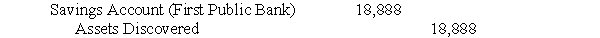 | | | |
|---|---|---|
| Savings Account (First Public Bank) | 18,888 | |
| Assets Discovered | | 18,888 |